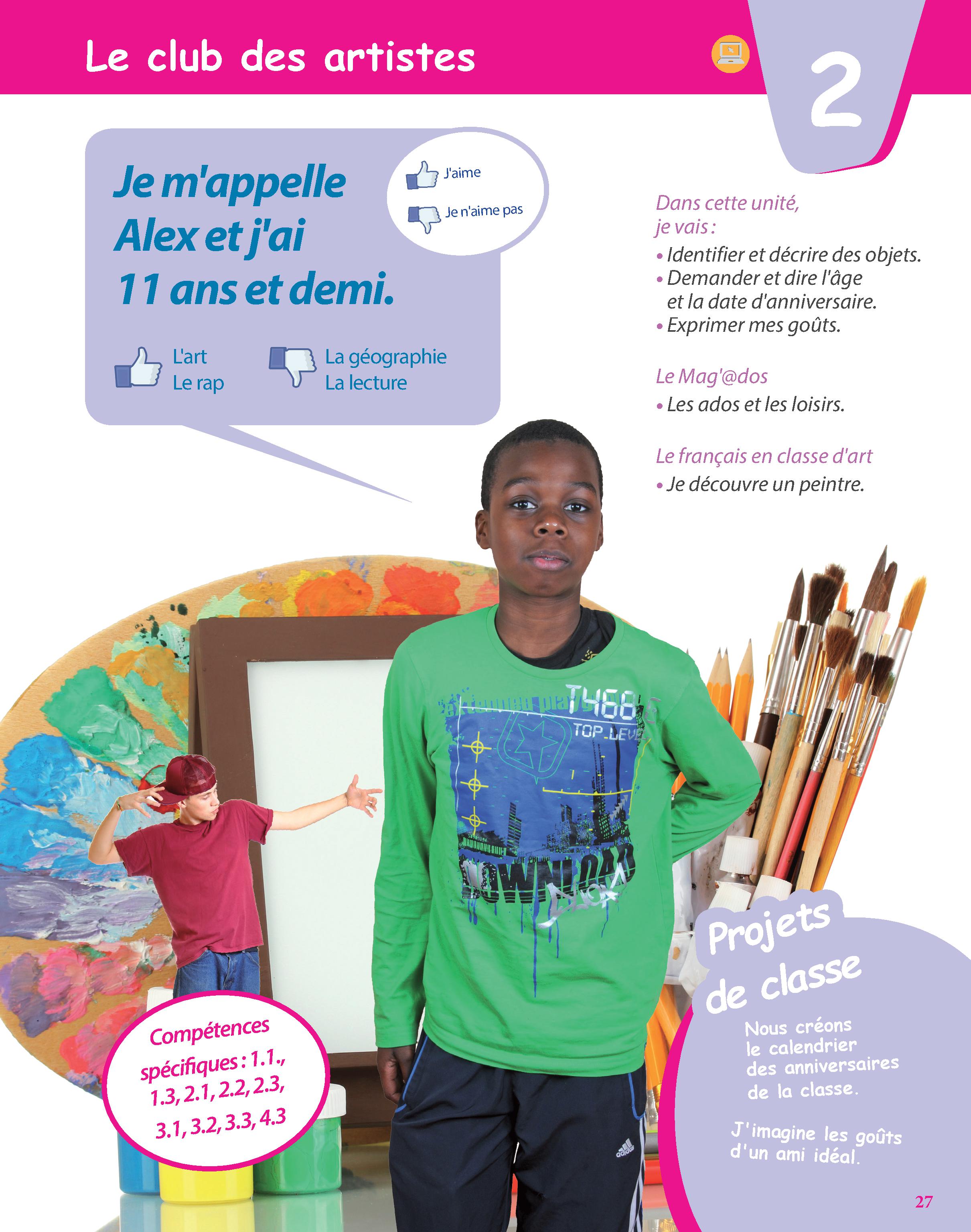 Le club des artistes

2

Je m'appelle Alex et j'ai 11 ans et demi.

J'aime

Je n'aime pas

L'art
Le rap

La géographie
La lecture

Dans cette unité, je vais :

• Identifier et décrire des objets.
• Demander et dire l'âge et la date d'anniversaire.
• Exprimer mes goûts.

Le Mag'@dos

• Les ados et les loisirs.

Le français en classe d'art

• Je découvre un peintre.

Compétences spécifiques : 1.1., 1.3, 2.1, 2.2, 2.3, 3.1, 3.2, 3.3, 4.3

Projets de classe

Nous créons le calendrier des anniversaires de la classe.

J'imagine les goûts d'un ami idéal.

27